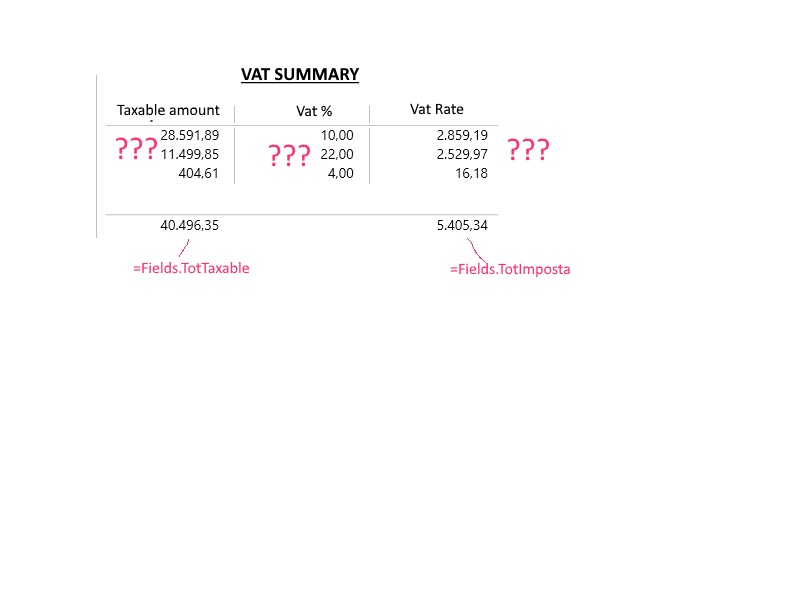 VAT SUMMARY

| Taxable amount | Vat % | Vat Rate |
|---|---|---|
| 28.591,89 | 10,00 | 2.859,19 |
| 11.499,85 | 22,00 | 2.529,97 |
| 404,61 | 4,00 | 16,18 |
| 40.496,35 | | 5.405,34 |

???
???
???

=Fields.TotTaxable

=Fields.TotImposta